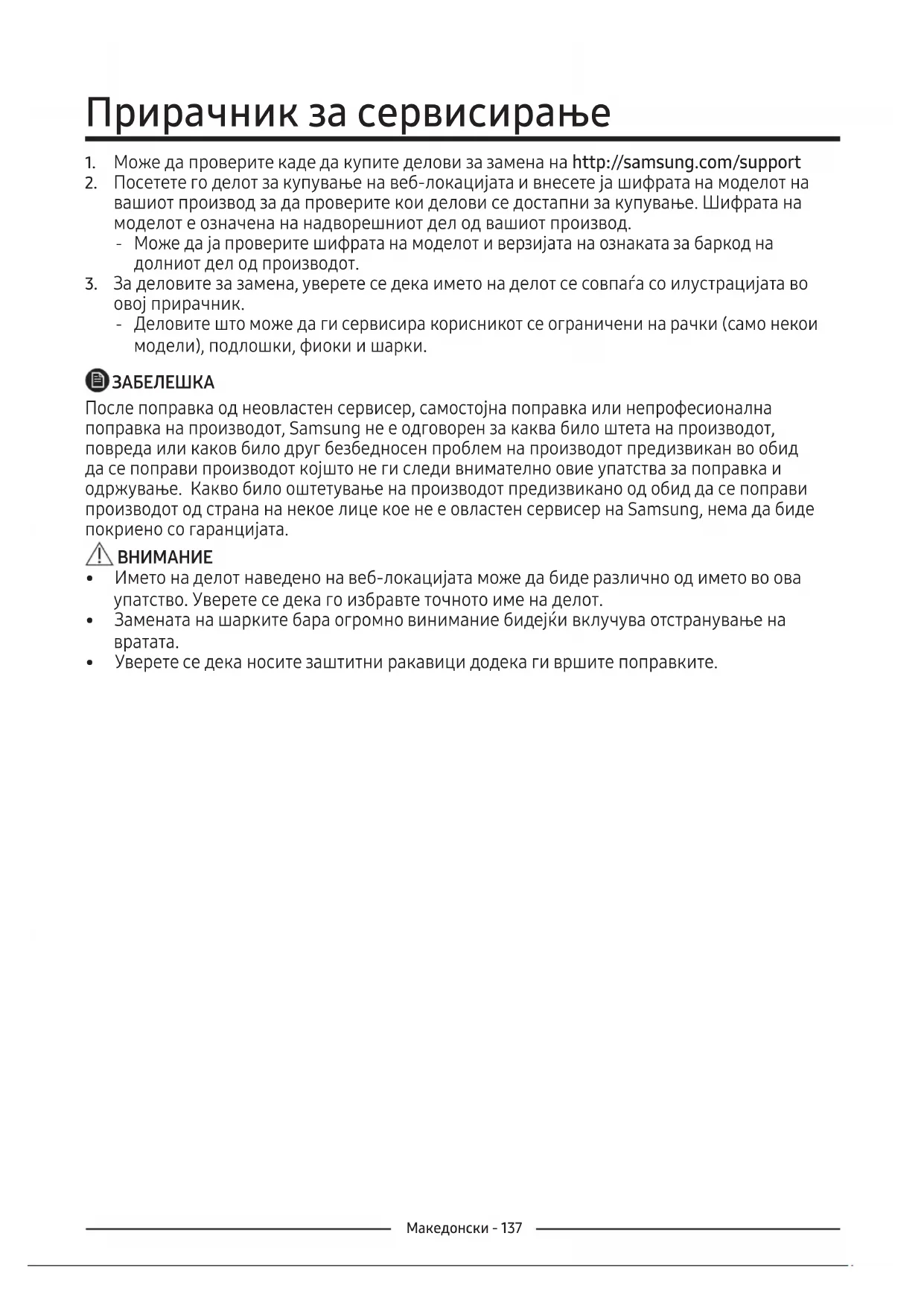 Прирачник за сервисирање

1. Може да проверите каде да купите делови за замена на http://samsung.com/support
2. Посетете го делот за купување на веб-локацијата и внесете ја шифрата на моделот на вашиот производ за да проверите кои делови се достапни за купување. Шифрата на моделот е означена на надворешниот дел од вашиот производ.
- Може да ја проверите шифрата на моделот и верзијата на ознаката за баркод на долниот дел од производот.
3. За деловите за замена, уверете се дека името на делот се совпаѓа со илустрацијата во овој прирачник.
- Деловите што може да ги сервисира корисникот се ограничени на рачки (само некои модели), подлошки, фиоки и шарки.

ЗАБЕЛЕШКА
После поправка од неовластен сервисер, самостојна поправка или непрофесионална поправка на производот, Samsung не е одговорен за каква било штета на производот, повреда или каков било друг безбедносен проблем на производот предизвикан во обид да се поправи производот којшто не ги следи внимателно овие упатства за поправка и одржување. Какво било оштетување на производот предизвикано од обид да се поправи производот од страна на некое лице кое не е овластен сервисер на Samsung, нема да биде покриено со гаранцијата.

ВНИМАНИЕ
• Името на делот наведено на веб-локацијата може да биде различно од името во ова упатство. Уверете се дека го избравте точното име на делот.
• Замената на шарките бара огромно винимание бидејќи вклучува отстранување на вратата.
• Уверете се дека носите заштитни ракавици додека ги вршите поправките.

Македонски - 137